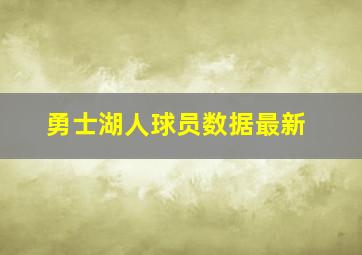 勇士湖人球员数据最新